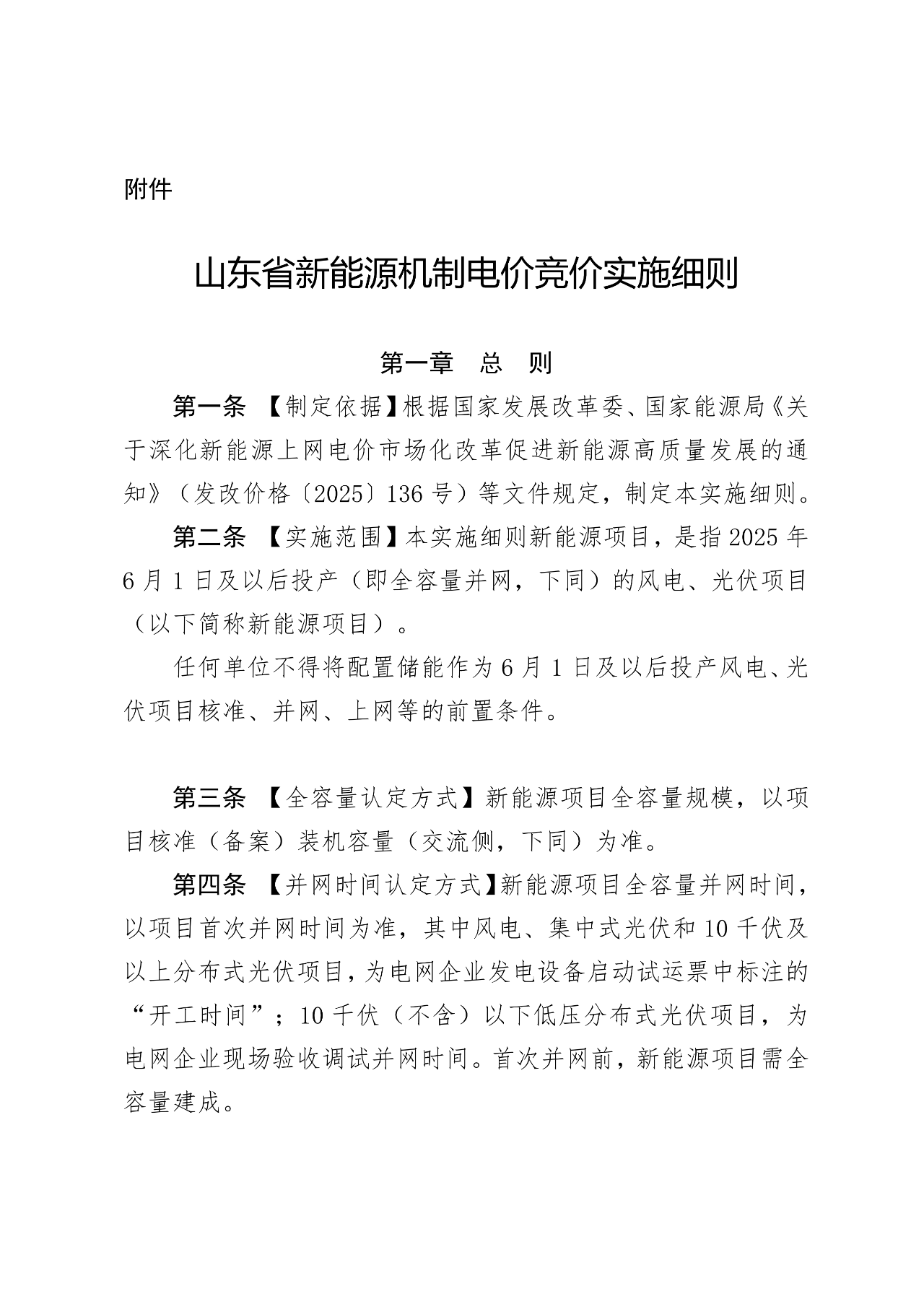 附件

山东省新能源机制电价竞价实施细则

第一章　总　则

第一条　【制定依据】根据国家发展改革委、国家能源局《关于深化新能源上网电价市场化改革促进新能源高质量发展的通知》（发改价格〔2025〕136号）等文件规定，制定本实施细则。

第二条　【实施范围】本实施细则新能源项目，是指2025年6月1日及以后投产（即全容量并网，下同）的风电、光伏项目（以下简称新能源项目）。

任何单位不得将配置储能作为6月1日及以后投产风电、光伏项目核准、并网、上网等的前置条件。

第三条　【全容量认定方式】新能源项目全容量规模，以项目核准（备案）装机容量（交流侧，下同）为准。

第四条　【并网时间认定方式】新能源项目全容量并网时间，以项目首次并网时间为准，其中风电、集中式光伏和10千伏及以上分布式光伏项目，为电网企业发电设备启动试运票中标注的“开工时间”；10千伏（不含）以下低压分布式光伏项目，为电网企业现场验收调试并网时间。首次并网前，新能源项目需全容量建成。